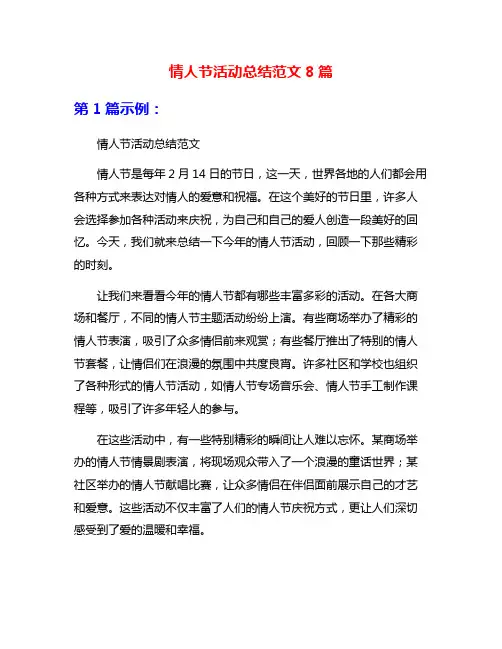 情人节活动总结范文 8 篇

第 1 篇示例：

情人节活动总结范文

情人节是每年 2 月 14 日的节日，这一天，世界各地的人们都会用各种方式来表达对情人的爱意和祝福。在这个美好的节日里，许多人会选择参加各种活动来庆祝，为自己和自己的爱人创造一段美好的回忆。今天，我们就来总结一下今年的情人节活动，回顾一下那些精彩的时刻。

让我们来看看今年的情人节都有哪些丰富多彩的活动。在各大商场和餐厅，不同的情人节主题活动纷纷上演。有些商场举办了精彩的情人节表演，吸引了众多情侣前来观赏；有些餐厅推出了特别的情人节套餐，让情侣们在浪漫的氛围中共度良宵。许多社区和学校也组织了各种形式的情人节活动，如情人节专场音乐会、情人节手工制作课程等，吸引了许多年轻人的参与。

在这些活动中，有一些特别精彩的瞬间让人难以忘怀。某商场举办的情人节情景剧表演，将现场观众带入了一个浪漫的童话世界；某社区举办的情人节献唱比赛，让众多情侣在伴侣面前展示自己的才艺和爱意。这些活动不仅丰富了人们的情人节庆祝方式，更让人们深切感受到了爱的温暖和幸福。